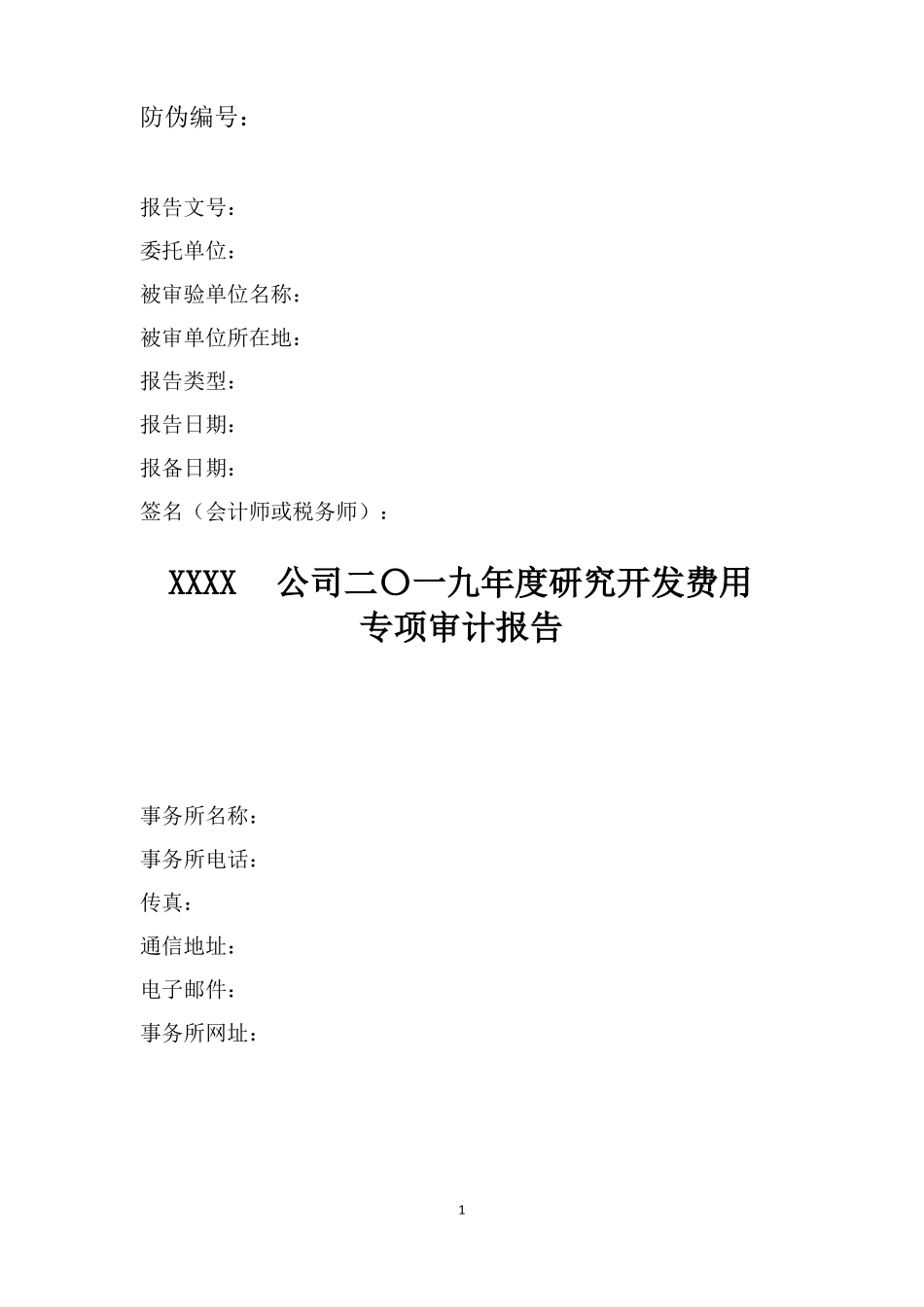 防伪编号：

报告文号：
委托单位：
被审验单位名称：
被审单位所在地：
报告类型：
报告日期：
报备日期：
签名（会计师或税务师）：

XXXX 公司二〇一九年度研究开发费用专项审计报告

事务所名称：
事务所电话：
传真：
通信地址：
电子邮件：
事务所网址：

1